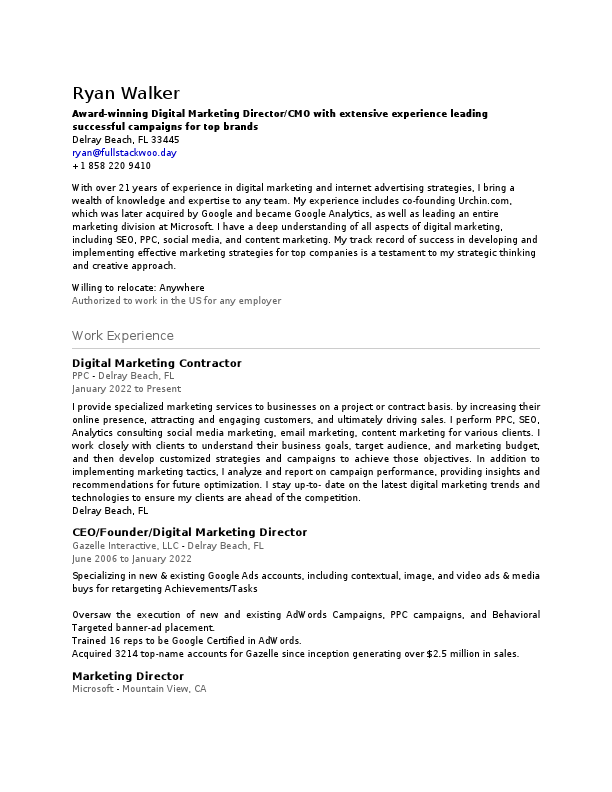 Ryan Walker
Award-winning Digital Marketing Director/CMO with extensive experience leading successful campaigns for top brands
Delray Beach, FL 33445
ryan@fullstackwoo.day
+1 858 220 9410

With over 21 years of experience in digital marketing and internet advertising strategies, I bring a wealth of knowledge and expertise to any team. My experience includes co-founding Urchin.com, which was later acquired by Google and became Google Analytics, as well as leading an entire marketing division at Microsoft. I have a deep understanding of all aspects of digital marketing, including SEO, PPC, social media, and content marketing. My track record of success in developing and implementing effective marketing strategies for top companies is a testament to my strategic thinking and creative approach.

Willing to relocate: Anywhere
Authorized to work in the US for any employer

Work Experience

Digital Marketing Contractor
PPC - Delray Beach, FL
January 2022 to Present
I provide specialized marketing services to businesses on a project or contract basis. by increasing their online presence, attracting and engaging customers, and ultimately driving sales. I perform PPC, SEO, Analytics consulting social media marketing, email marketing, content marketing for various clients. I work closely with clients to understand their business goals, target audience, and marketing budget, and then develop customized strategies and campaigns to achieve those objectives. In addition to implementing marketing tactics, I analyze and report on campaign performance, providing insights and recommendations for future optimization. I stay up-to- date on the latest digital marketing trends and technologies to ensure my clients are ahead of the competition.
Delray Beach, FL

CEO/Founder/Digital Marketing Director
Gazelle Interactive, LLC - Delray Beach, FL
June 2006 to January 2022
Specializing in new & existing Google Ads accounts, including contextual, image, and video ads & media buys for retargeting Achievements/Tasks

Oversaw the execution of new and existing AdWords Campaigns, PPC campaigns, and Behavioral Targeted banner-ad placement.
Trained 16 reps to be Google Certified in AdWords.
Acquired 3214 top-name accounts for Gazelle since inception generating over $2.5 million in sales.

Marketing Director
Microsoft - Mountain View, CA